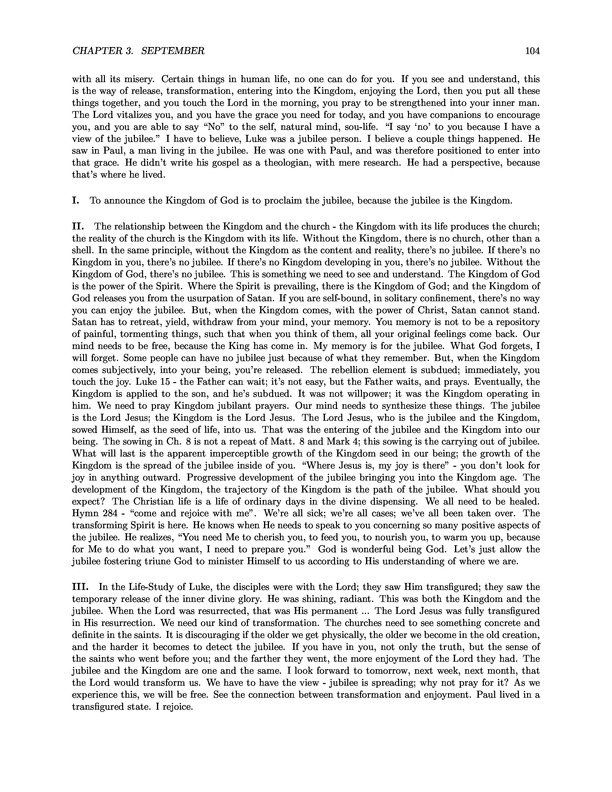 CHAPTER 3. SEPTEMBER 104

with all its misery. Certain things in human life, no one can do for you. If you see and understand, this is the way of release, transformation, entering into the Kingdom, enjoying the Lord, then you put all these things together, and you touch the Lord in the morning, you pray to be strengthened into your inner man. The Lord vitalizes you, and you have the grace you need for today, and you have companions to encourage you, and you are able to say "No" to the self, natural mind, sou-life. "I say 'no' to you because I have a view of the jubilee." I have to believe, Luke was a jubilee person. I believe a couple things happened. He saw in Paul, a man living in the jubilee. He was one with Paul, and was therefore positioned to enter into that grace. He didn't write his gospel as a theologian, with mere research. He had a perspective, because that's where he lived.

I. To announce the Kingdom of God is to proclaim the jubilee, because the jubilee is the Kingdom.

II. The relationship between the Kingdom and the church - the Kingdom with its life produces the church; the reality of the church is the Kingdom with its life. Without the Kingdom, there is no church, other than a shell. In the same principle, without the Kingdom as the content and reality, there's no jubilee. If there's no Kingdom in you, there's no jubilee. If there's no Kingdom developing in you, there's no jubilee. Without the Kingdom of God, there's no jubilee. This is something we need to see and understand. The Kingdom of God is the power of the Spirit. Where the Spirit is prevailing, there is the Kingdom of God; and the Kingdom of God releases you from the usurpation of Satan. If you are self-bound, in solitary confinement, there's no way you can enjoy the jubilee. But, when the Kingdom comes, with the power of Christ, Satan cannot stand. Satan has to retreat, yield, withdraw from your mind, your memory. You memory is not to be a repository of painful, tormenting things, such that when you think of them, all your original feelings come back. Our mind needs to be free, because the King has come in. My memory is for the jubilee. What God forgets, I will forget. Some people can have no jubilee just because of what they remember. But, when the Kingdom comes subjectively, into your being, you're released. The rebellion element is subdued; immediately, you touch the joy. Luke 15 - the Father can wait; it's not easy, but the Father waits, and prays. Eventually, the Kingdom is applied to the son, and he's subdued. It was not willpower; it was the Kingdom operating in him. We need to pray Kingdom jubilant prayers. Our mind needs to synthesize these things. The jubilee is the Lord Jesus; the Kingdom is the Lord Jesus. The Lord Jesus, who is the jubilee and the Kingdom, sowed Himself, as the seed of life, into us. That was the entering of the jubilee and the Kingdom into our being. The sowing in Ch. 8 is not a repeat of Matt. 8 and Mark 4; this sowing is the carrying out of jubilee. What will last is the apparent imperceptible growth of the Kingdom seed in our being; the growth of the Kingdom is the spread of the jubilee inside of you. "Where Jesus is, my joy is there" - you don't look for joy in anything outward. Progressive development of the jubilee bringing you into the Kingdom age. The development of the Kingdom, the trajectory of the Kingdom is the path of the jubilee. What should you expect? The Christian life is a life of ordinary days in the divine dispensing. We all need to be healed. Hymn 284 - "come and rejoice with me". We're all sick; we're all cases; we've all been taken over. The transforming Spirit is here. He knows when He needs to speak to you concerning so many positive aspects of the jubilee. He realizes, "You need Me to cherish you, to feed you, to nourish you, to warm you up, because for Me to do what you want, I need to prepare you." God is wonderful being God. Let's just allow the jubilee fostering triune God to minister Himself to us according to His understanding of where we are.

III. In the Life-Study of Luke, the disciples were with the Lord; they saw Him transfigured; they saw the temporary release of the inner divine glory. He was shining, radiant. This was both the Kingdom and the jubilee. When the Lord was resurrected, that was His permanent ... The Lord Jesus was fully transfigured in His resurrection. We need our kind of transformation. The churches need to see something concrete and definite in the saints. It is discouraging if the older we get physically, the older we become in the old creation, and the harder it becomes to detect the jubilee. If you have in you, not only the truth, but the sense of the saints who went before you; and the farther they went, the more enjoyment of the Lord they had. The jubilee and the Kingdom are one and the same. I look forward to tomorrow, next week, next month, that the Lord would transform us. We have to have the view - jubilee is spreading; why not pray for it? As we experience this, we will be free. See the connection between transformation and enjoyment. Paul lived in a transfigured state. I rejoice.